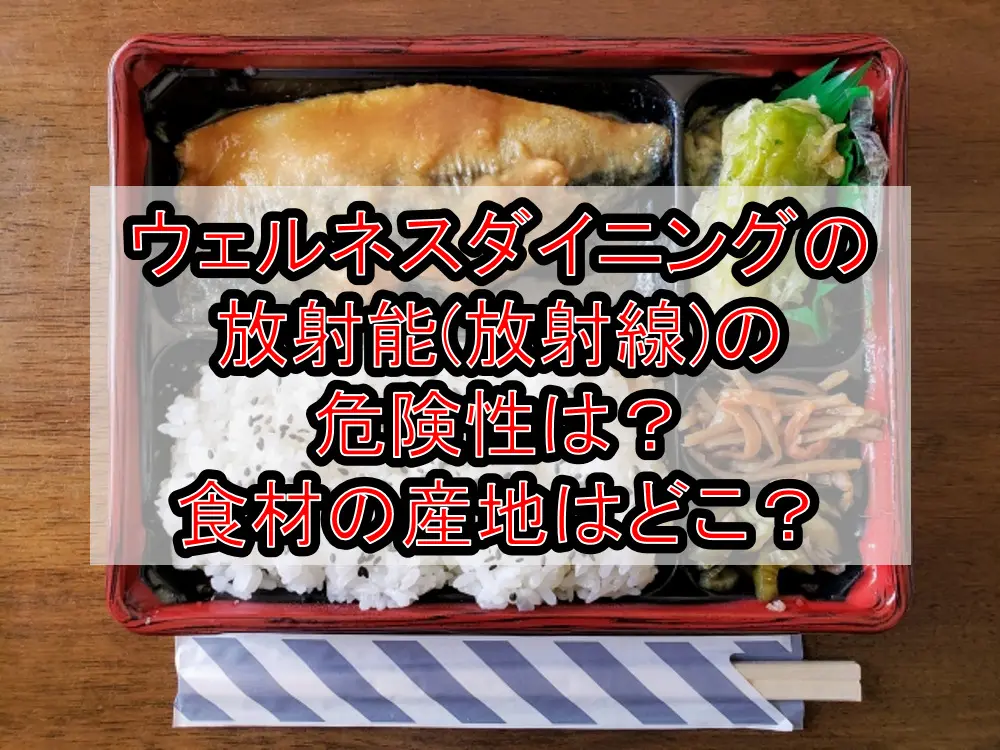 ウェルネスダイニングの
放射能(放射線)の
危険性は？
食材の産地はどこ？